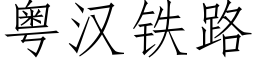 粤汉铁路